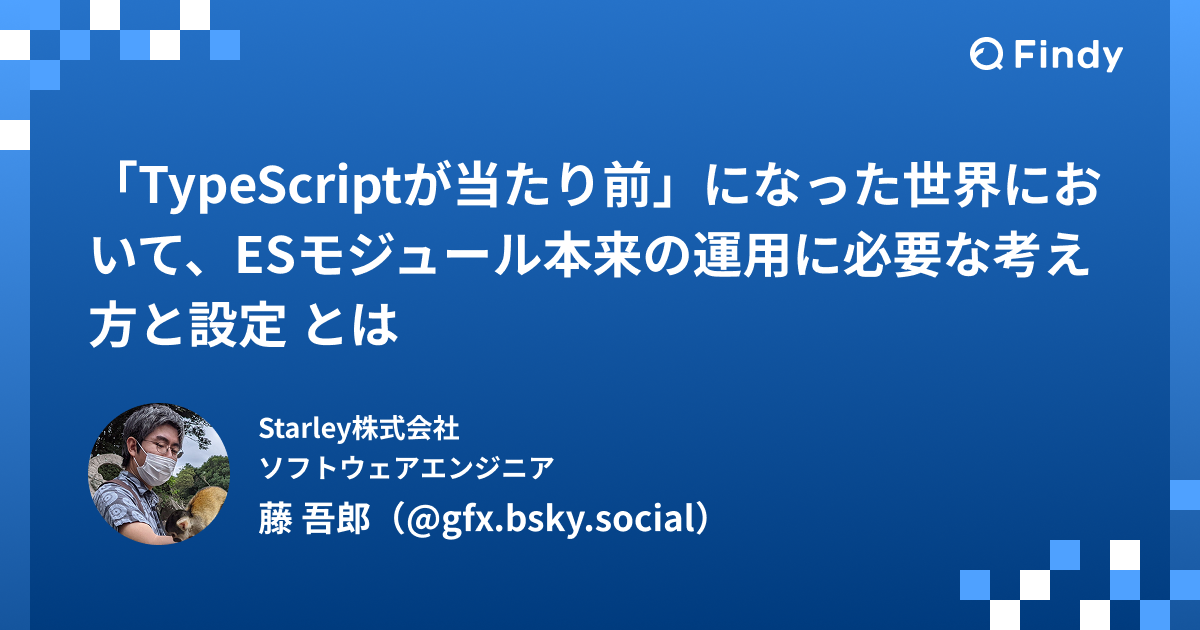 Findy

「TypeScriptが当たり前」になった世界において、ESモジュール本来の運用に必要な考え方と設定 とは

Starley株式会社
ソフトウェアエンジニア
藤 吾郎（@gfx.bsky.social）